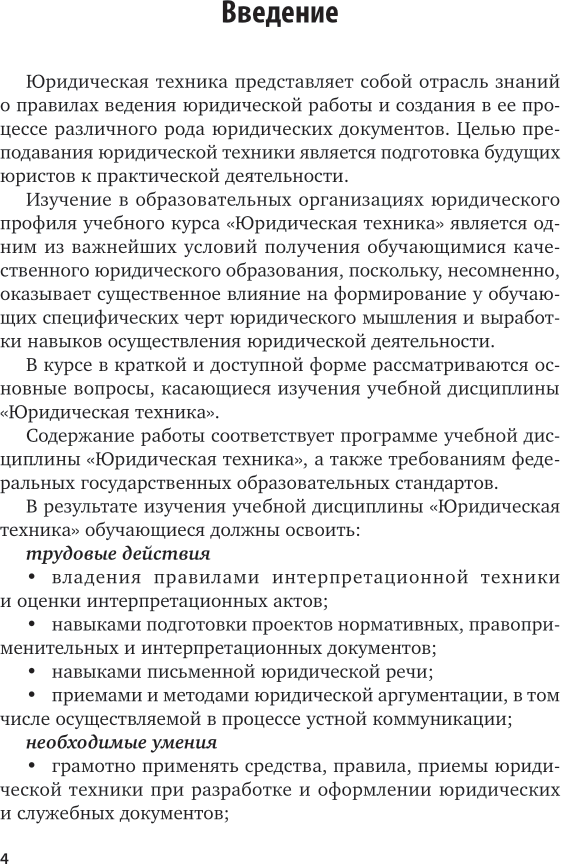 Введение

Юридическая техника представляет собой отрасль знаний о правилах ведения юридической работы и создания в ее процессе различного рода юридических документов. Целью преподавания юридической техники является подготовка будущих юристов к практической деятельности.

Изучение в образовательных организациях юридического профиля учебного курса «Юридическая техника» является одним из важнейших условий получения обучающимися качественного юридического образования, поскольку, несомненно, оказывает существенное влияние на формирование у обучающих специфических черт юридического мышления и выработки навыков осуществления юридической деятельности.

В курсе в краткой и доступной форме рассматриваются основные вопросы, касающиеся изучения учебной дисциплины «Юридическая техника».

Содержание работы соответствует программе учебной дисциплины «Юридическая техника», а также требованиям федеральных государственных образовательных стандартов.

В результате изучения учебной дисциплины «Юридическая техника» обучающиеся должны освоить:

трудовые действия

• владения правилами интерпретационной техники и оценки интерпретационных актов;

• навыками подготовки проектов нормативных, правоприменительных и интерпретационных документов;

• навыками письменной юридической речи;

• приемами и методами юридической аргументации, в том числе осуществляемой в процессе устной коммуникации;

необходимые умения

• грамотно применять средства, правила, приемы юридической техники при разработке и оформлении юридических и служебных документов;

4